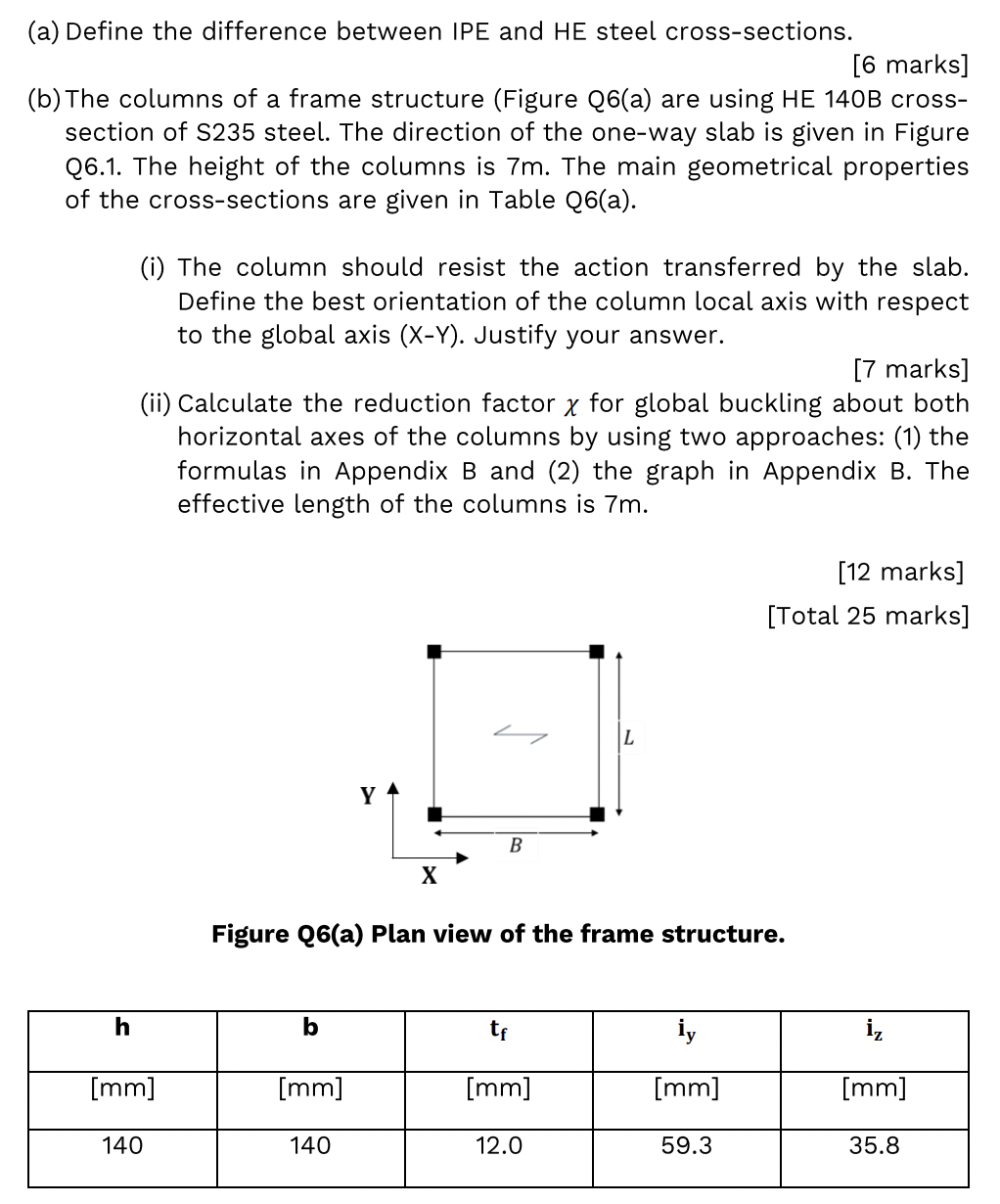 (a) Define the difference between IPE and HE steel cross-sections.

[6 marks]

(b) The columns of a frame structure (Figure Q6(a) are using HE 140B cross-section of S235 steel. The direction of the one-way slab is given in Figure Q6.1. The height of the columns is 7m. The main geometrical properties of the cross-sections are given in Table Q6(a).

(i) The column should resist the action transferred by the slab. Define the best orientation of the column local axis with respect to the global axis (X-Y). Justify your answer.

[7 marks]

(ii) Calculate the reduction factor $\chi$ for global buckling about both horizontal axes of the columns by using two approaches: (1) the formulas in Appendix B and (2) the graph in Appendix B. The effective length of the columns is 7m.

[12 marks]

[Total 25 marks]

L

Y

B

X

Figure Q6(a) Plan view of the frame structure.

| h | b | $t_f$ | $i_y$ | $i_z$ |
|---|---|---|---|---|
| [mm] | [mm] | [mm] | [mm] | [mm] |
| 140 | 140 | 12.0 | 59.3 | 35.8 |